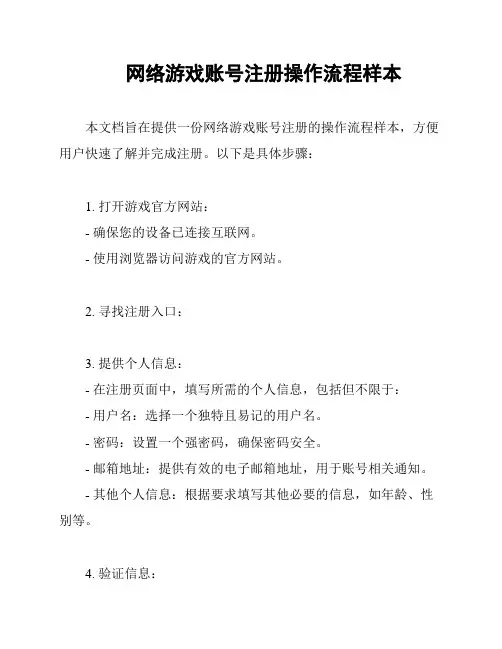 网络游戏账号注册操作流程样本

本文档旨在提供一份网络游戏账号注册的操作流程样本，方便用户快速了解并完成注册。以下是具体步骤：

1. 打开游戏官方网站：
- 确保您的设备已连接互联网。
- 使用浏览器访问游戏的官方网站。

2. 寻找注册入口：

3. 提供个人信息：
- 在注册页面中，填写所需的个人信息，包括但不限于：
- 用户名：选择一个独特且易记的用户名。
- 密码：设置一个强密码，确保密码安全。
- 邮箱地址：提供有效的电子邮箱地址，用于账号相关通知。
- 其他个人信息：根据要求填写其他必要的信息，如年龄、性别等。

4. 验证信息：